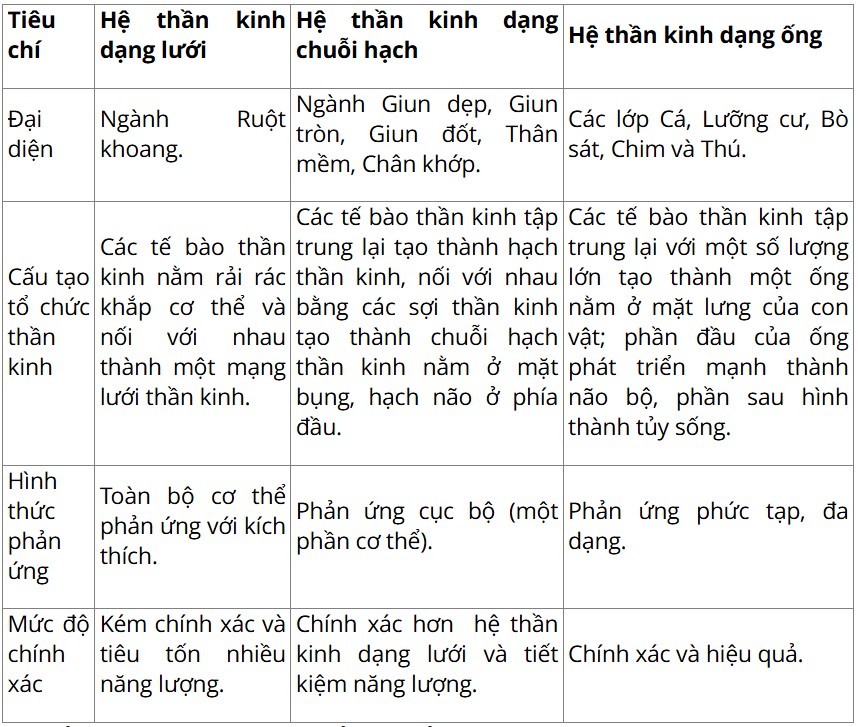 | Tiêu chí | Hệ thần kinh dạng lưới | Hệ thần kinh dạng chuỗi hạch | Hệ thần kinh dạng ống |
|---|---|---|---|
| Đại diện | Ngành Ruột khoang. | Ngành Giun dẹp, Giun tròn, Giun đốt, Thân mềm, Chân khớp. | Các lớp Cá, Lưỡng cư, Bò sát, Chim và Thú. |
| Cấu tạo tổ chức thần kinh | Các tế bào thần kinh nằm rải rác khắp cơ thể và nối với nhau thành một mạng lưới thần kinh. | Các tế bào thần kinh tập trung lại tạo thành hạch thần kinh, nối với nhau bằng các sợi thần kinh tạo thành chuỗi hạch thần kinh nằm ở mặt bụng, hạch não ở phía đầu. | Các tế bào thần kinh tập trung lại với một số lượng lớn tạo thành một ống nằm ở mặt lưng của con vật; phần đầu của ống phát triển mạnh thành não bộ, phần sau hình thành tủy sống. |
| Hình thức phản ứng | Toàn bộ cơ thể phản ứng với kích thích. | Phản ứng cục bộ (một phần cơ thể). | Phản ứng phức tạp, đa dạng. |
| Mức độ chính xác | Kém chính xác và tiêu tốn nhiều năng lượng. | Chính xác hơn hệ thần kinh dạng lưới và tiết kiệm năng lượng. | Chính xác và hiệu quả. |